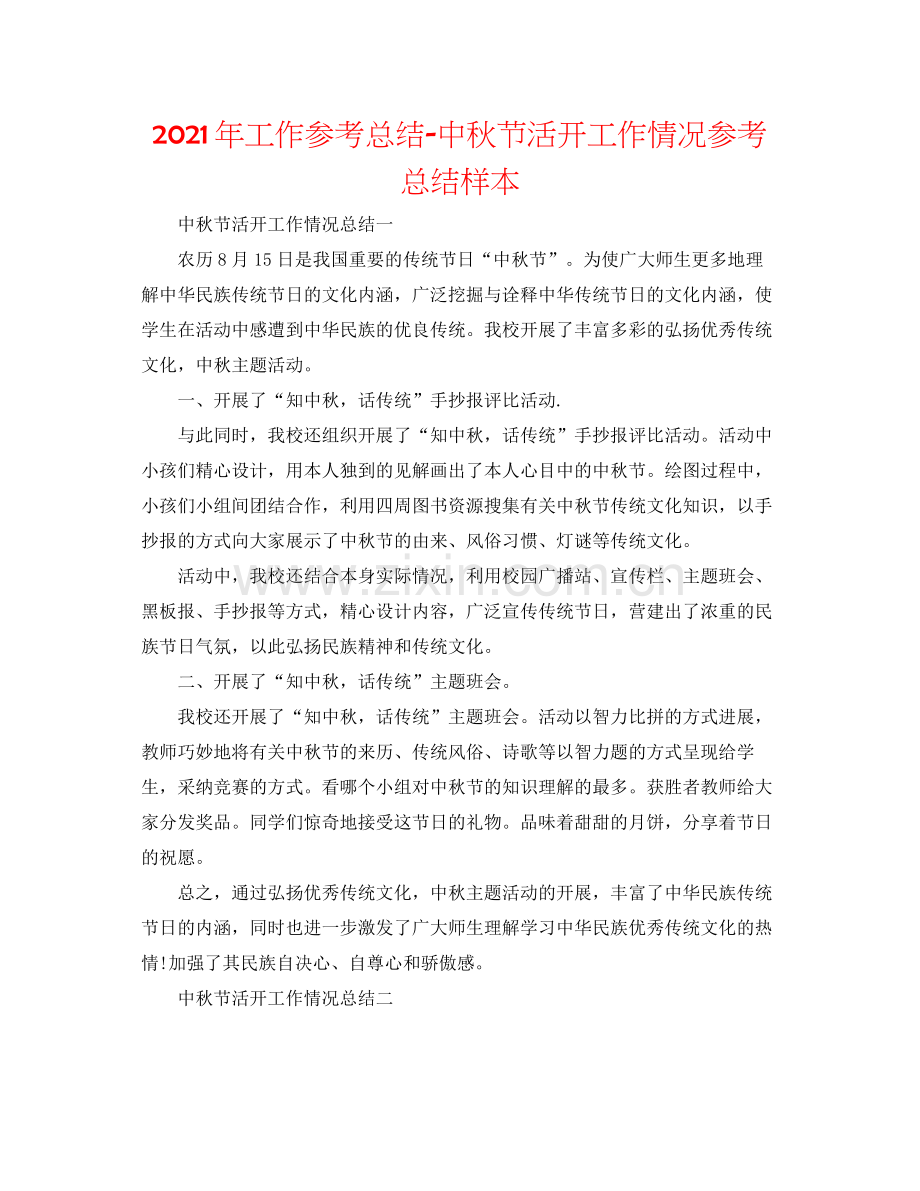 2021年工作参考总结-中秋节活开工作情况参考总结样本

中秋节活开工作情况总结一

农历8月15日是我国重要的传统节日“中秋节”。为使广大师生更多地理解中华民族传统节日的文化内涵，广泛挖掘与诠释中华传统节日的文化内涵，使学生在活动中感遭到中华民族的优良传统。我校开展了丰富多彩的弘扬优秀传统文化，中秋主题活动。

一、开展了“知中秋，话传统”手抄报评比活动.

与此同时，我校还组织开展了“知中秋，话传统”手抄报评比活动。活动中小孩们精心设计，用本人独到的见解画出了本人心目中的中秋节。绘图过程中，小孩们小组间团结合作，利用四周图书资源搜集有关中秋节传统文化知识，以手抄报的方式向大家展示了中秋节的由来、风俗习惯、灯谜等传统文化。

活动中，我校还结合本身实际情况，利用校园广播站、宣传栏、主题班会、黑板报、手抄报等方式，精心设计内容，广泛宣传传统节日，营建出了浓重的民族节日气氛，以此弘扬民族精神和传统文化。

二、开展了“知中秋，话传统”主题班会。

我校还开展了“知中秋，话传统”主题班会。活动以智力比拼的方式进展，教师巧妙地将有关中秋节的来历、传统风俗、诗歌等以智力题的方式呈现给学生，采纳竞赛的方式。看哪个小组对中秋节的知识理解的最多。获胜者教师给大家分发奖品。同学们惊奇地接受这节日的礼物。品味着甜甜的月饼，分享着节日的祝愿。

总之，通过弘扬优秀传统文化，中秋主题活动的开展，丰富了中华民族传统节日的内涵，同时也进一步激发了广大师生理解学习中华民族优秀传统文化的热情!加强了其民族自决心、自尊心和骄傲感。

中秋节活开工作情况总结二

www.zixin.com.cn